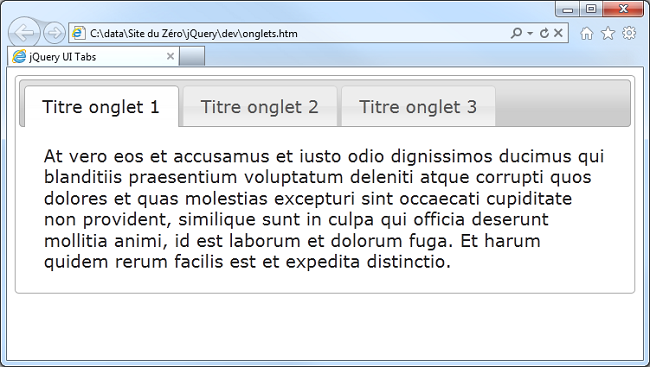 C:\data\Site du Zéro\jQuery\dev\onglets.htm

jQuery UI Tabs

Titre onglet 1
Titre onglet 2
Titre onglet 3

At vero eos et accusamus et iusto odio dignissimos ducimus qui blanditiis praesentium voluptatum deleniti atque corrupti quos dolores et quas molestias excepturi sint occaecati cupiditate non provident, similique sunt in culpa qui officia deserunt mollitia animi, id est laborum et dolorum fuga. Et harum quidem rerum facilis est et expedita distinctio.